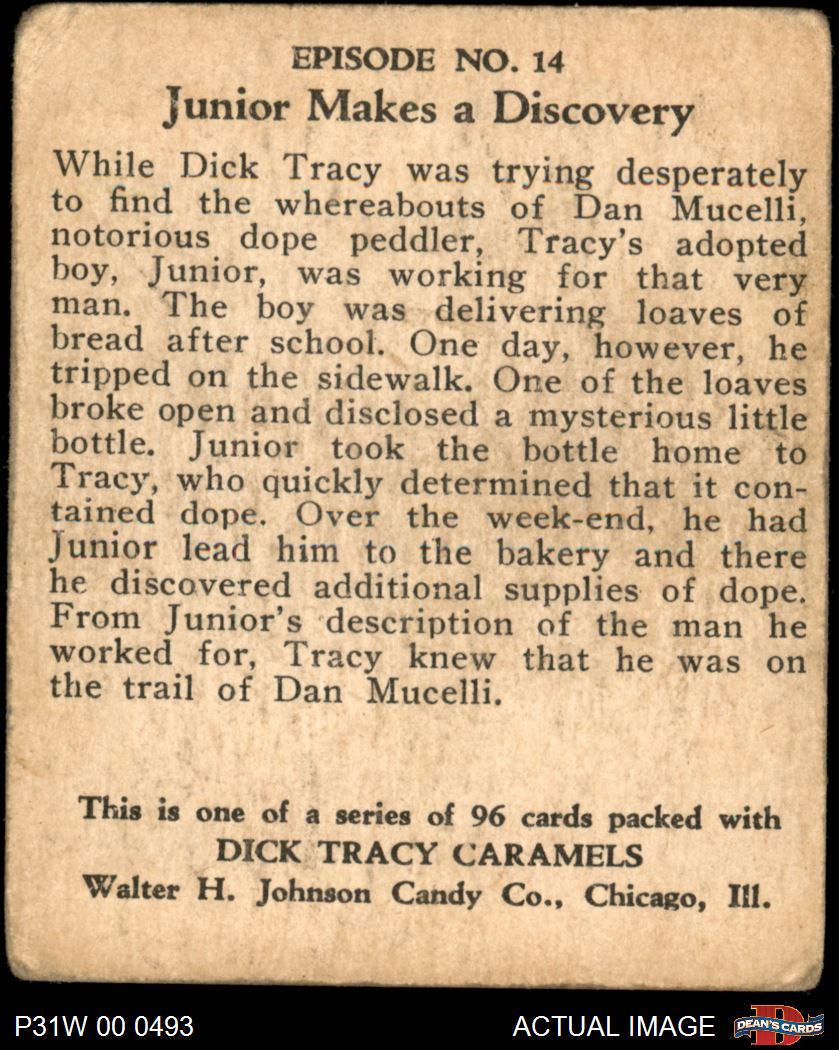 EPISODE NO. 14

Junior Makes a Discovery

While Dick Tracy was trying desperately to find the whereabouts of Dan Mucelli, notorious dope peddler, Tracy's adopted boy, Junior, was working for that very man. The boy was delivering loaves of bread after school. One day, however, he tripped on the sidewalk. One of the loaves broke open and disclosed a mysterious little bottle. Junior took the bottle home to Tracy, who quickly determined that it contained dope. Over the week-end, he had Junior lead him to the bakery and there he discovered additional supplies of dope. From Junior's description of the man he worked for, Tracy knew that he was on the trail of Dan Mucelli.

This is one of a series of 96 cards packed with
DICK TRACY CARAMELS
Walter H. Johnson Candy Co., Chicago, Ill.

P31W 00 0493

ACTUAL IMAGE

DEAN'S CARDS